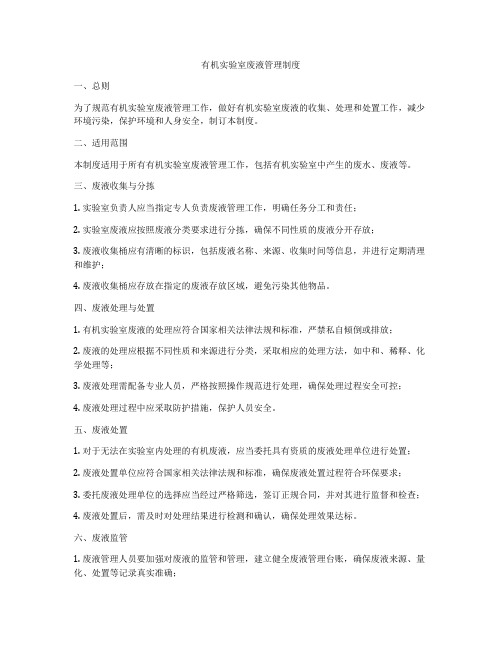 有机实验室废液管理制度

一、总则

为了规范有机实验室废液管理工作，做好有机实验室废液的收集、处理和处置工作，减少环境污染，保护环境和人身安全，制订本制度。

二、适用范围

本制度适用于所有有机实验室废液管理工作，包括有机实验室中产生的废水、废液等。

三、废液收集与分拣

1. 实验室负责人应当指定专人负责废液管理工作，明确任务分工和责任；

2. 实验室废液应按照废液分类要求进行分拣，确保不同性质的废液分开存放；

3. 废液收集桶应有清晰的标识，包括废液名称、来源、收集时间等信息，并进行定期清理和维护；

4. 废液收集桶应存放在指定的废液存放区域，避免污染其他物品。

四、废液处理与处置

1. 有机实验室废液的处理应符合国家相关法律法规和标准，严禁私自倾倒或排放；

2. 废液的处理应根据不同性质和来源进行分类，采取相应的处理方法，如中和、稀释、化学处理等；

3. 废液处理需配备专业人员，严格按照操作规范进行处理，确保处理过程安全可控；

4. 废液处理过程中应采取防护措施，保护人员安全。

五、废液处置

1. 对于无法在实验室内处理的有机废液，应当委托具有资质的废液处理单位进行处置；

2. 废液处置单位应符合国家相关法律法规和标准，确保废液处置过程符合环保要求；

3. 委托废液处理单位的选择应当经过严格筛选，签订正规合同，并对其进行监督和检查；

4. 废液处置后，需及时对处理结果进行检测和确认，确保处理效果达标。

六、废液监管

1. 废液管理人员要加强对废液的监管和管理，建立健全废液管理台账，确保废液来源、量化、处置等记录真实准确；